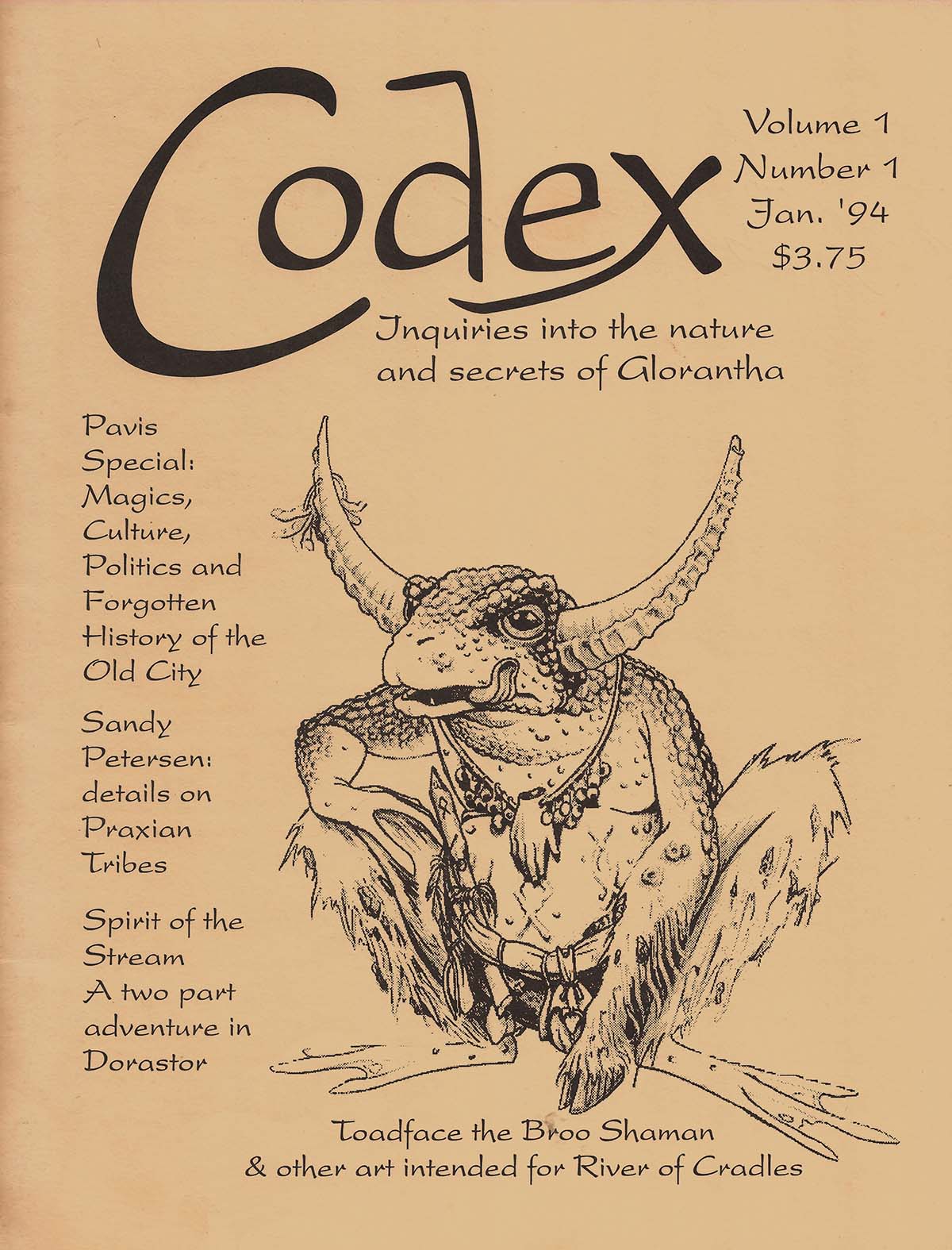 Codex

Volume 1
Number 1
Jan. '94
$3.75

Inquiries into the nature and secrets of Glorantha

Pavis Special: Magics, Culture, Politics and Forgotten History of the Old City

Sandy Petersen: details on Praxian Tribes

Spirit of the Stream
A two part adventure in Dorastor

Toadface the Broo Shaman
& other art intended for River of Cradles